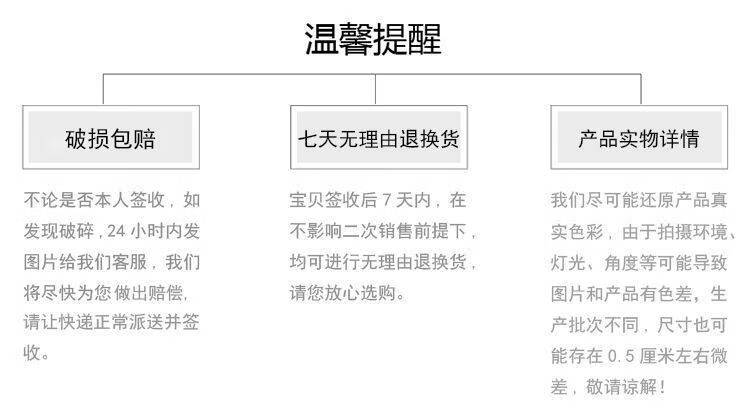 温馨提醒

破损包赔

不论是否本人签收，如发现破碎，24 小时内发图片给我们客服，我们将尽快为您做出赔偿，请让快递正常派送并签收。

七天无理由退换货

宝贝签收后 7 天内，在不影响二次销售前提下，均可进行无理由退换货，请您放心选购。

产品实物详情

我们尽可能还原产品真实色彩，由于拍摄环境、灯光、角度等可能导致图片和产品有色差，生产批次不同，尺寸也可能存在 0.5 厘米左右微差，敬请谅解！